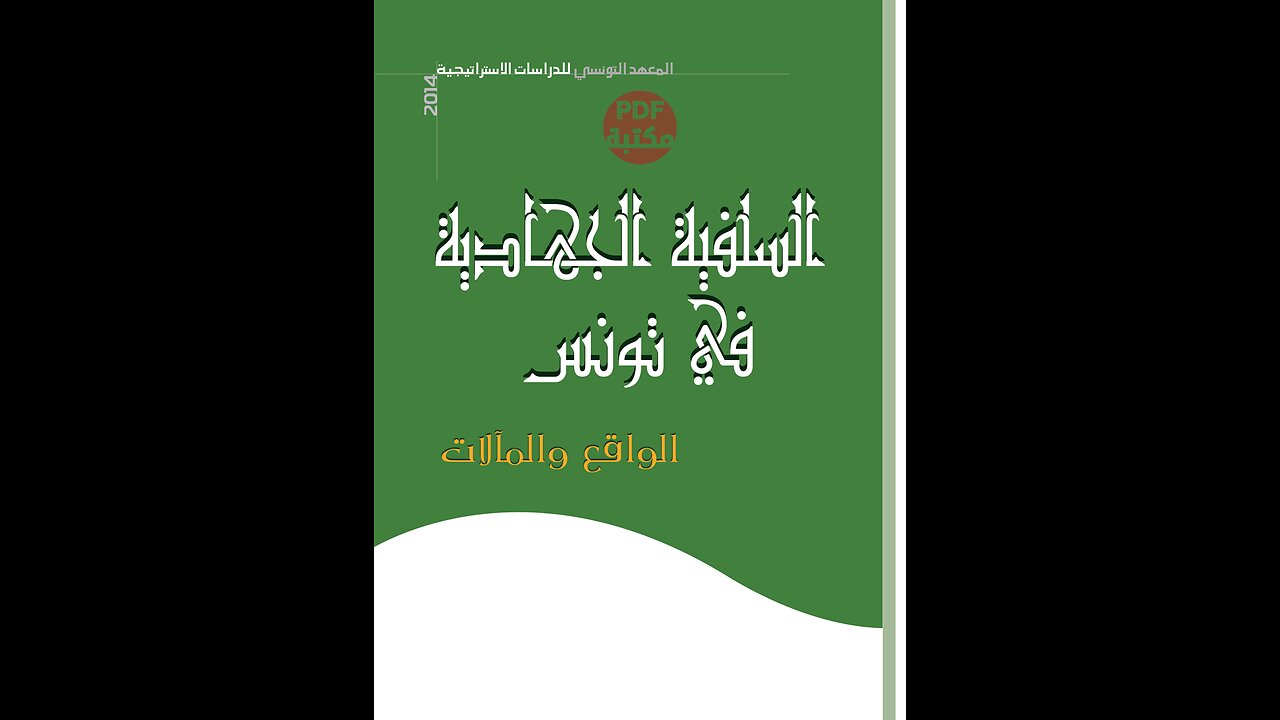 المعهد التونسي للدراسات الاستراتيجية

2014

PDF
مكتبة

السلفية الجهادية
في تونس

الواقع والمآلات